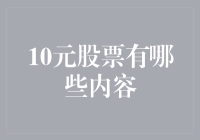 10元股票有哪些内容